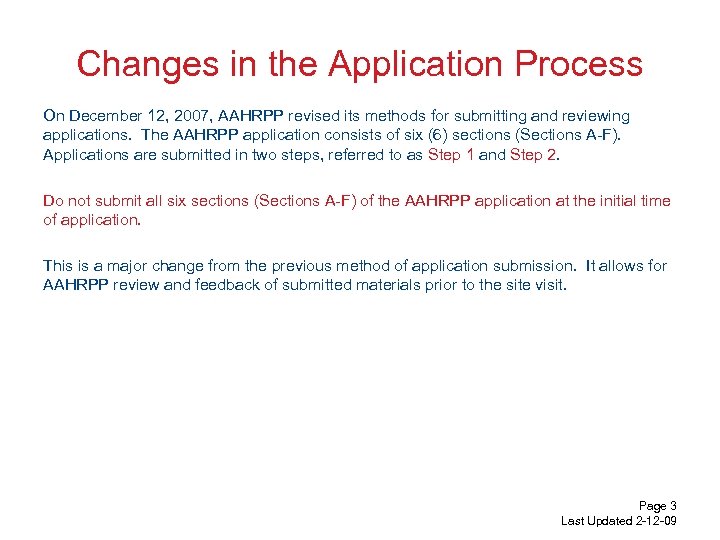 Changes in the Application Process

On December 12, 2007, AAHRPP revised its methods for submitting and reviewing applications. The AAHRPP application consists of six (6) sections (Sections A-F). Applications are submitted in two steps, referred to as Step 1 and Step 2.

Do not submit all six sections (Sections A-F) of the AAHRPP application at the initial time of application.

This is a major change from the previous method of application submission. It allows for AAHRPP review and feedback of submitted materials prior to the site visit.

Page 3
Last Updated 2-12-09